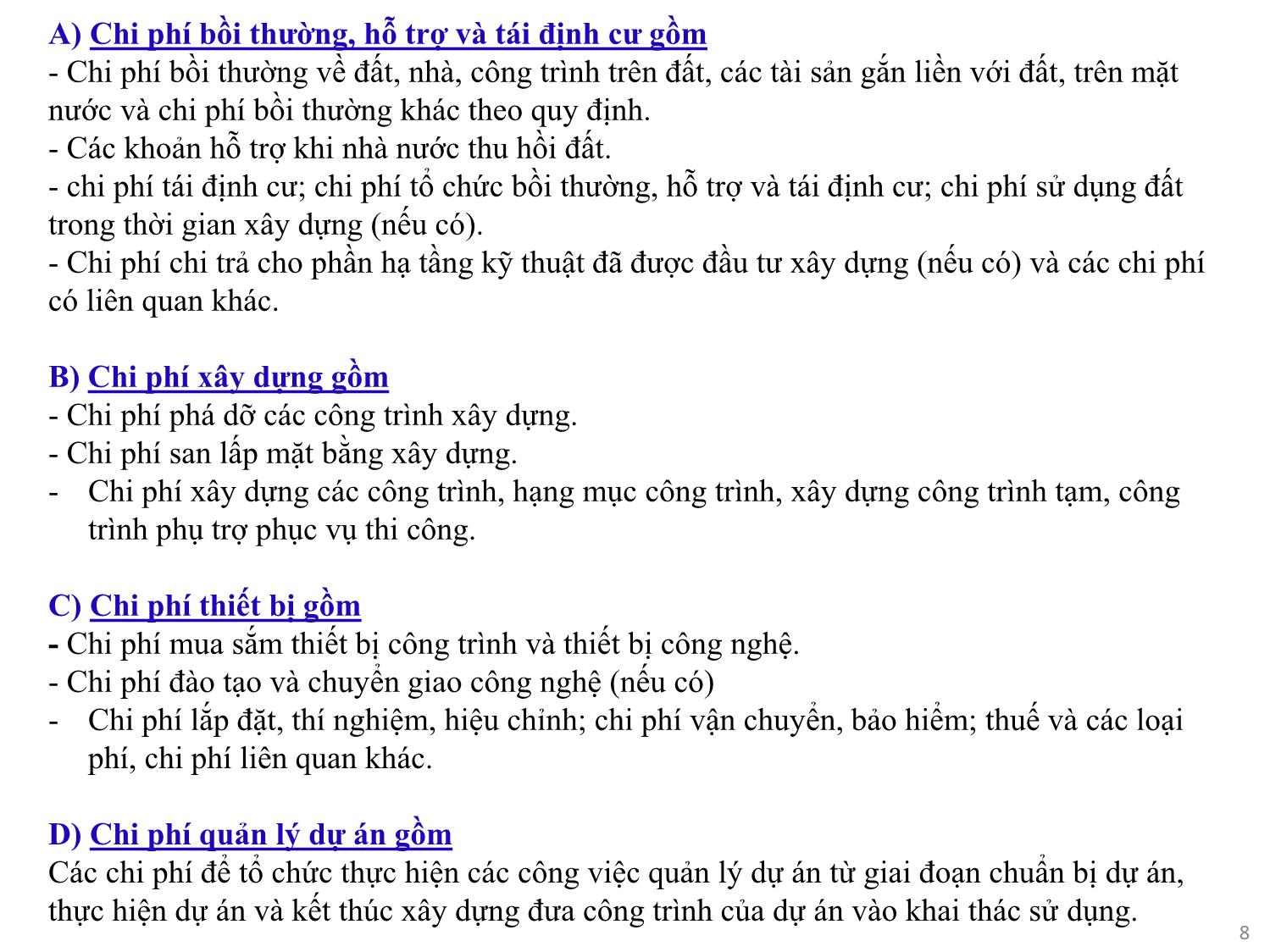 A) Chi phí bồi thường, hỗ trợ và tái định cư gồm
- Chi phí bồi thường về đất, nhà, công trình trên đất, các tài sản gắn liền với đất, trên mặt nước và chi phí bồi thường khác theo quy định.
- Các khoản hỗ trợ khi nhà nước thu hồi đất.
- chi phí tái định cư; chi phí tổ chức bồi thường, hỗ trợ và tái định cư; chi phí sử dụng đất trong thời gian xây dựng (nếu có).
- Chi phí chi trả cho phần hạ tầng kỹ thuật đã được đầu tư xây dựng (nếu có) và các chi phí có liên quan khác.

B) Chi phí xây dựng gồm
- Chi phí phá dỡ các công trình xây dựng.
- Chi phí san lấp mặt bằng xây dựng.
- Chi phí xây dựng các công trình, hạng mục công trình, xây dựng công trình tạm, công trình phụ trợ phục vụ thi công.

C) Chi phí thiết bị gồm
- Chi phí mua sắm thiết bị công trình và thiết bị công nghệ.
- Chi phí đào tạo và chuyển giao công nghệ (nếu có)
- Chi phí lắp đặt, thí nghiệm, hiệu chỉnh; chi phí vận chuyển, bảo hiểm; thuế và các loại phí, chi phí liên quan khác.

D) Chi phí quản lý dự án gồm
Các chi phí để tổ chức thực hiện các công việc quản lý dự án từ giai đoạn chuẩn bị dự án, thực hiện dự án và kết thúc xây dựng đưa công trình của dự án vào khai thác sử dụng.

8